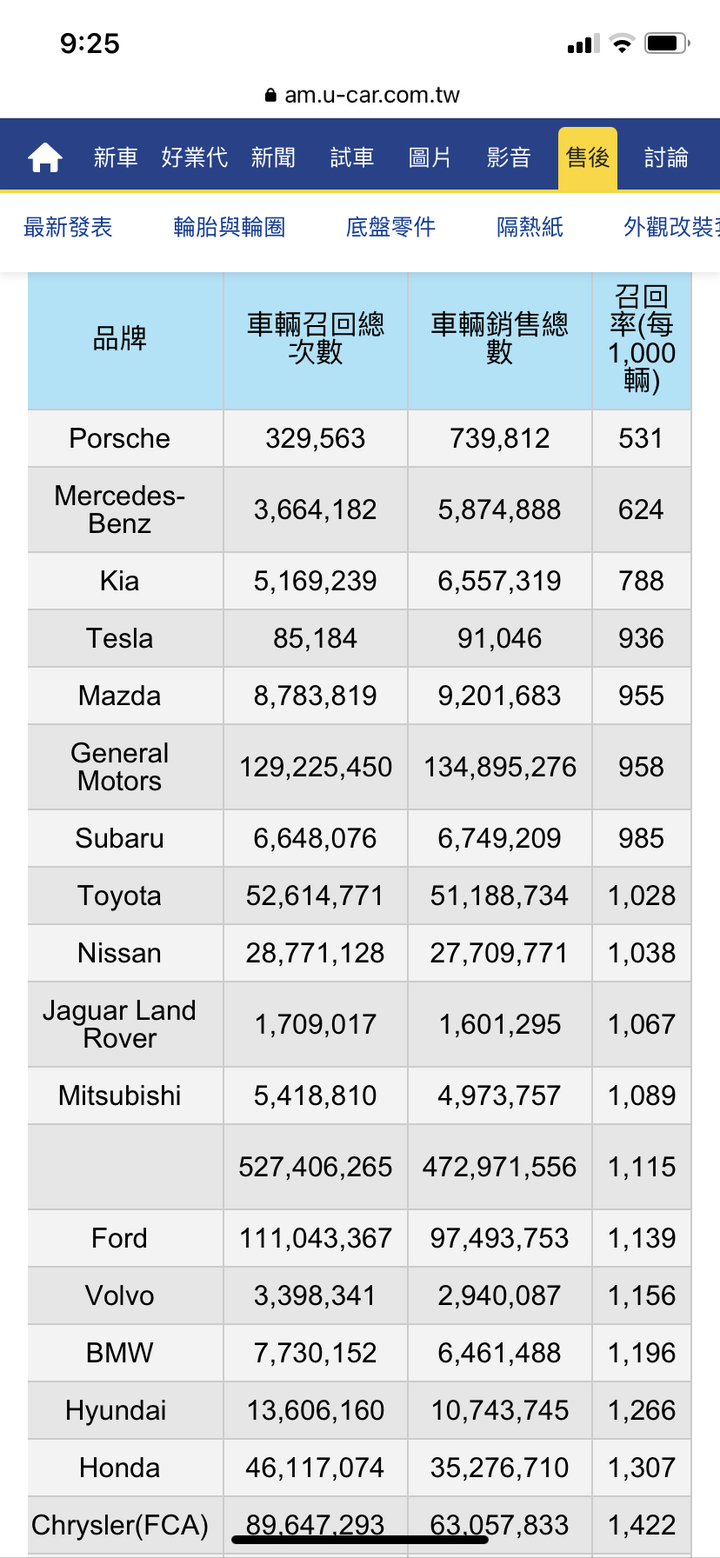 9:25

am.u-car.com.tw

新車 好業代 新聞 試車 圖片 影音 售後 討論

最新發表 輪胎與輪圈 底盤零件 隔熱紙 外觀改裝

| 品牌 | 車輛召回總次數 | 車輛銷售總數 | 召回率(每1,000輛) |
|---|---|---|---|
| Porsche | 329,563 | 739,812 | 531 |
| Mercedes-Benz | 3,664,182 | 5,874,888 | 624 |
| Kia | 5,169,239 | 6,557,319 | 788 |
| Tesla | 85,184 | 91,046 | 936 |
| Mazda | 8,783,819 | 9,201,683 | 955 |
| General Motors | 129,225,450 | 134,895,276 | 958 |
| Subaru | 6,648,076 | 6,749,209 | 985 |
| Toyota | 52,614,771 | 51,188,734 | 1,028 |
| Nissan | 28,771,128 | 27,709,771 | 1,038 |
| Jaguar Land Rover | 1,709,017 | 1,601,295 | 1,067 |
| Mitsubishi | 5,418,810 | 4,973,757 | 1,089 |
|  | 527,406,265 | 472,971,556 | 1,115 |
| Ford | 111,043,367 | 97,493,753 | 1,139 |
| Volvo | 3,398,341 | 2,940,087 | 1,156 |
| BMW | 7,730,152 | 6,461,488 | 1,196 |
| Hyundai | 13,606,160 | 10,743,745 | 1,266 |
| Honda | 46,117,074 | 35,276,710 | 1,307 |
| Chrysler(FCA) | 89,647,293 | 63,057,833 | 1,422 |